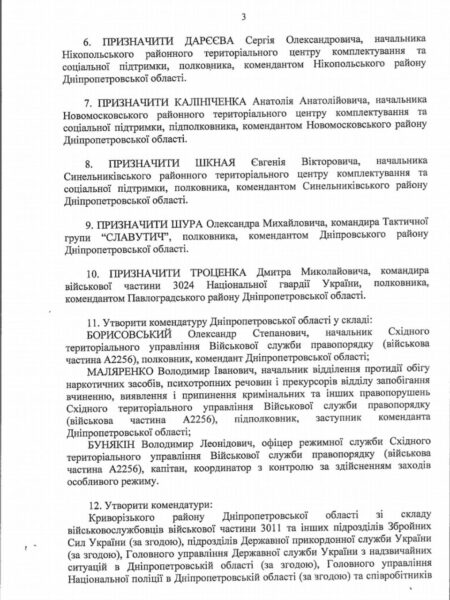 3

6. ПРИЗНАЧИТИ ДАРЄЄВА Сергія Олександровича, начальника Нікопольського районного територіального центру комплектування та соціальної підтримки, полковника, комендантом Нікопольського району Дніпропетровської області.

7. ПРИЗНАЧИТИ КАЛІНІЧЕНКА Анатолія Анатолійовича, начальника Новомосковського районного територіального центру комплектування та соціальної підтримки, підполковника, комендантом Новомосковського району Дніпропетровської області.

8. ПРИЗНАЧИТИ ШКНАЯ Євгенія Вікторовича, начальника Синельниківського районного територіального центру комплектування та соціальної підтримки, полковника, комендантом Синельниківського району Дніпропетровської області.

9. ПРИЗНАЧИТИ ШУРА Олександра Михайловича, командира Тактичної групи "СЛАВУТИЧ", полковника, комендантом Дніпровського району Дніпропетровської області.

10. ПРИЗНАЧИТИ ТРОЦЕНКА Дмитра Миколайовича, командира військової частини 3024 Національної гвардії України, полковника, комендантом Павлоградського району Дніпропетровської області.

11. Утворити комендатуру Дніпропетровської області у складі:
БОРИСОВСЬКИЙ Олександр Степанович, начальник Східного територіального управління Військової служби правопорядку (військова частина А2256), полковник, комендант Дніпропетровської області;
МАЛЯРЕНКО Володимир Іванович, начальник відділення протидії обігу наркотичних засобів, психотропних речовин і прекурсорів відділу запобігання вчиненню, виявлення і припинення кримінальних та інших правопорушень Східного територіального управління Військової служби правопорядку (військова частина А2256), підполковник, заступник коменданта Дніпропетровської області;
БУНЯКІН Володимир Леонідович, офіцер режимної служби Східного територіального управління Військової служби правопорядку (військова частина А2256), капітан, координатор з контролю за здійсненням заходів особливого режиму.

12. Утворити комендатури:
Криворізького району Дніпропетровської області зі складу військовослужбовців військової частини 3011 та інших підрозділів Збройних Сил України (за згодою), підрозділів Державної прикордонної служби України (за згодою), Головного управління Державної служби України з надзвичайних ситуацій в Дніпропетровській області (за згодою), Головного управління Національної поліції в Дніпропетровській області (за згодою) та співробітників